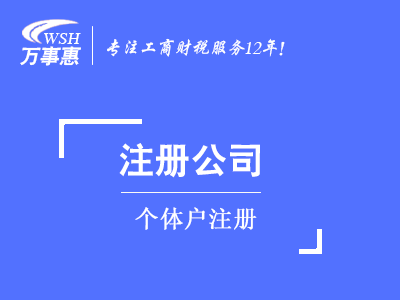 WSH
万事惠
专注工商财税服务12年!

注册公司

个体户注册